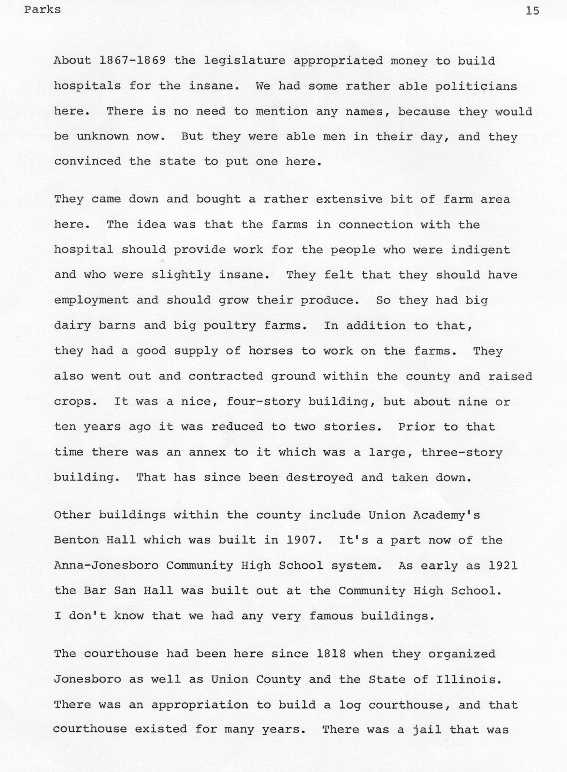 Parks 15

About 1867-1869 the legislature appropriated money to build hospitals for the insane. We had some rather able politicians here. There is no need to mention any names, because they would be unknown now. But they were able men in their day, and they convinced the state to put one here.

They came down and bought a rather extensive bit of farm area here. The idea was that the farms in connection with the hospital should provide work for the people who were indigent and who were slightly insane. They felt that they should have employment and should grow their produce. So they had big dairy barns and big poultry farms. In addition to that, they had a good supply of horses to work on the farms. They also went out and contracted ground within the county and raised crops. It was a nice, four-story building, but about nine or ten years ago it was reduced to two stories. Prior to that time there was an annex to it which was a large, three-story building. That has since been destroyed and taken down.

Other buildings within the county include Union Academy's Benton Hall which was built in 1907. It's a part now of the Anna-Jonesboro Community High School system. As early as 1921 the Bar San Hall was built out at the Community High School. I don't know that we had any very famous buildings.

The courthouse had been here since 1818 when they organized Jonesboro as well as Union County and the State of Illinois. There was an appropriation to build a log courthouse, and that courthouse existed for many years. There was a jail that was